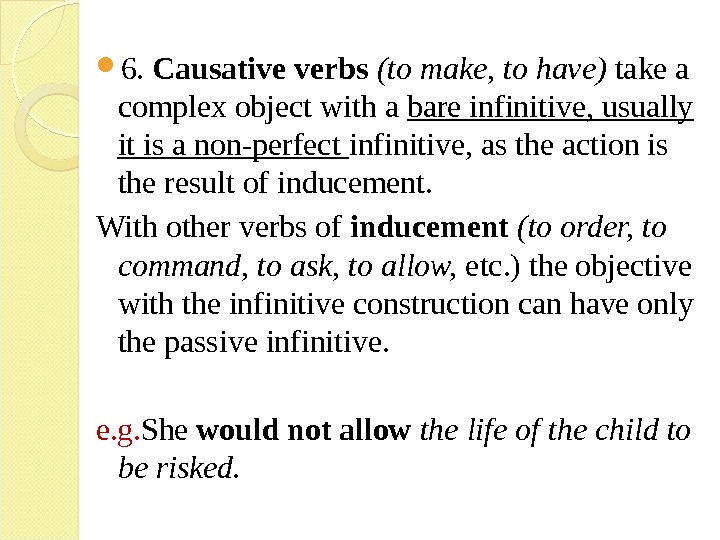 • 6. Causative verbs (to make, to have) take a complex object with a bare infinitive, usually it is a non-perfect infinitive, as the action is the result of inducement.

With other verbs of inducement (to order, to command, to ask, to allow, etc.) the objective with the infinitive construction can have only the passive infinitive.

e.g.She would not allow the life of the child to be risked.